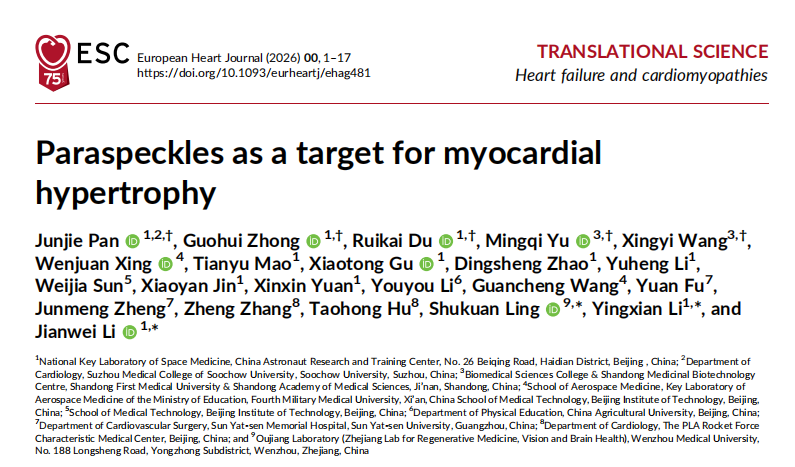 ESC 75

European Heart Journal (2026) 00, 1–17
https://doi.org/10.1093/eurheartj/ehag481

TRANSLATIONAL SCIENCE
Heart failure and cardiomyopathies

Paraspeckles as a target for myocardial hypertrophy

Junjie Pan $^{1,2,†}$, Guohui Zhong $^{1,†}$, Ruikai Du $^{1,†}$, Mingqi Yu $^{3,†}$, Xingyi Wang$^{3,†}$, Wenjuan Xing $^{4}$, Tianyu Mao$^{1}$, Xiaotong Gu $^{1}$, Dingsheng Zhao$^{1}$, Yuheng Li$^{1}$, Weijia Sun$^{5}$, Xiaoyan Jin$^{1}$, Xinxin Yuan$^{1}$, Youyou Li$^{6}$, Guancheng Wang$^{4}$, Yuan Fu$^{7}$, Junmeng Zheng$^{7}$, Zheng Zhang$^{8}$, Taohong Hu$^{8}$, Shukuan Ling $^{9,*}$, Yingxian Li$^{1,*}$, and Jianwei Li $^{1,*}$

$^{1}$National Key Laboratory of Space Medicine, China Astronaut Research and Training Center, No. 26 Beiqing Road, Haidian District, Beijing , China; $^{2}$Department of Cardiology, Suzhou Medical College of Soochow University, Soochow University, Suzhou, China; $^{3}$Biomedical Sciences College & Shandong Medicinal Biotechnology Centre, Shandong First Medical University & Shandong Academy of Medical Sciences, Ji'nan, Shandong, China; $^{4}$School of Aerospace Medicine, Key Laboratory of Aerospace Medicine of the Ministry of Education, Fourth Military Medical University, Xi'an, China School of Medical Technology, Beijing Institute of Technology, Beijing, China; $^{5}$School of Medical Technology, Beijing Institute of Technology, Beijing, China; $^{6}$Department of Physical Education, China Agricultural University, Beijing, China; $^{7}$Department of Cardiovascular Surgery, Sun Yat-sen Memorial Hospital, Sun Yat-sen University, Guangzhou, China; $^{8}$Department of Cardiology, The PLA Rocket Force Characteristic Medical Center, Beijing, China; and $^{9}$Oujiang Laboratory (Zhejiang Lab for Regenerative Medicine, Vision and Brain Health), Wenzhou Medical University, No. 188 Longsheng Road, Yongzhong Subdistrict, Wenzhou, Zhejiang, China